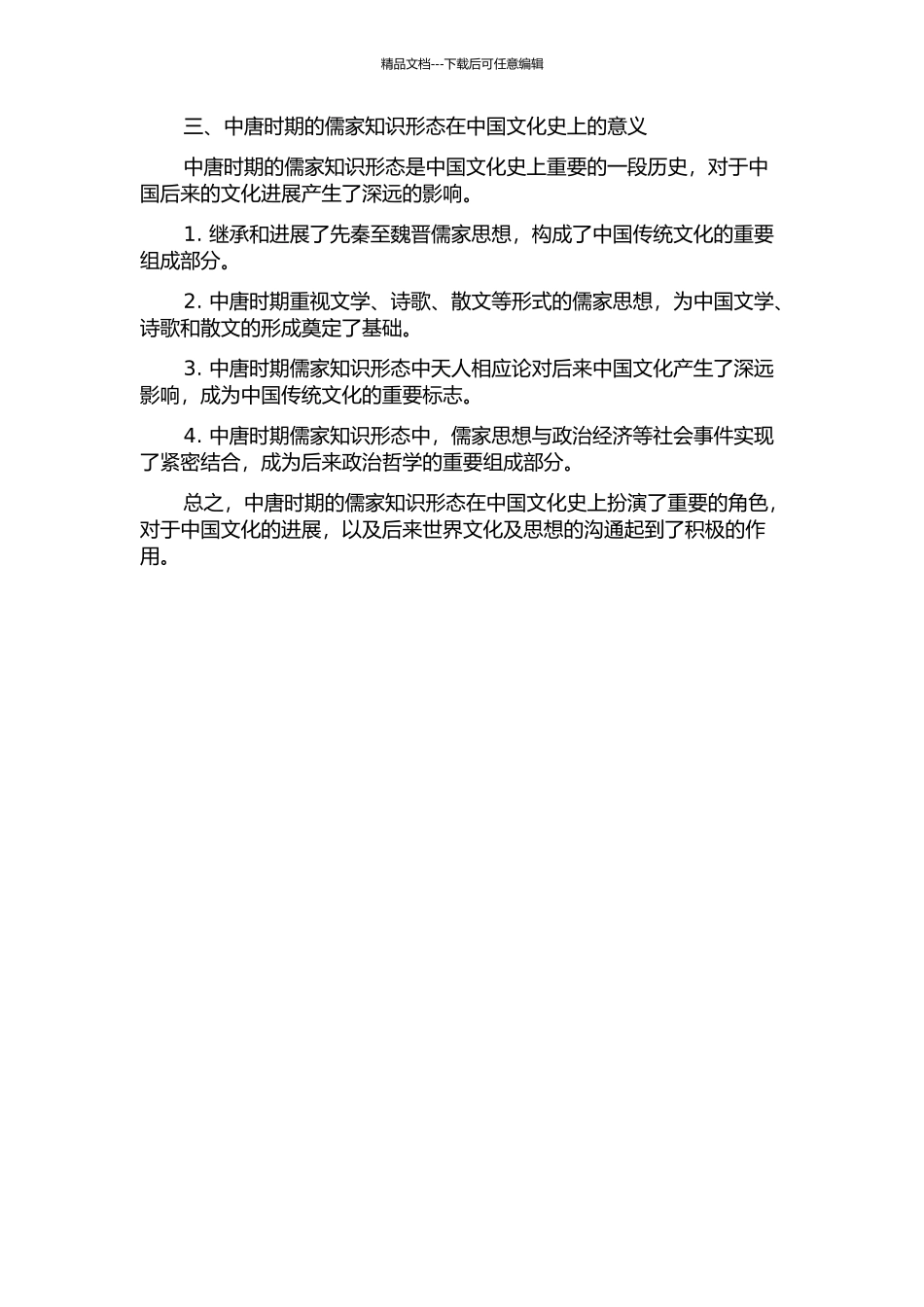 精品文档---下载后可任意编辑

三、中唐时期的儒家知识形态在中国文化史上的意义

中唐时期的儒家知识形态是中国文化史上重要的一段历史，对于中国后来的文化进展产生了深远的影响。

1. 继承和进展了先秦至魏晋儒家思想，构成了中国传统文化的重要组成部分。

2. 中唐时期重视文学、诗歌、散文等形式的儒家思想，为中国文学、诗歌和散文的形成奠定了基础。

3. 中唐时期儒家知识形态中天人相应论对后来中国文化产生了深远影响，成为中国传统文化的重要标志。

4. 中唐时期儒家知识形态中，儒家思想与政治经济等社会事件实现了紧密结合，成为后来政治哲学的重要组成部分。

总之，中唐时期的儒家知识形态在中国文化史上扮演了重要的角色，对于中国文化的进展，以及后来世界文化及思想的沟通起到了积极的作用。